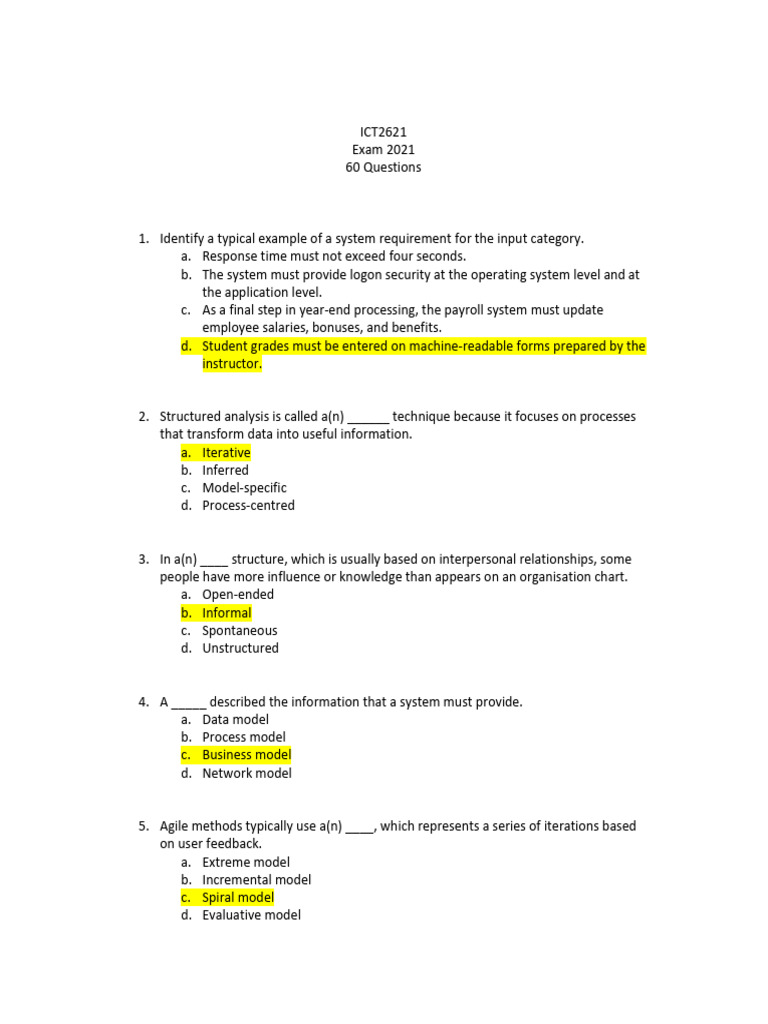 ICT2621
Exam 2021
60 Questions

1. Identify a typical example of a system requirement for the input category.
a. Response time must not exceed four seconds.
b. The system must provide logon security at the operating system level and at the application level.
c. As a final step in year-end processing, the payroll system must update employee salaries, bonuses, and benefits.
d. Student grades must be entered on machine-readable forms prepared by the instructor.

2. Structured analysis is called a(n) ____ technique because it focuses on processes that transform data into useful information.
a. Iterative
b. Inferred
c. Model-specific
d. Process-centred

3. In a(n) ____ structure, which is usually based on interpersonal relationships, some people have more influence or knowledge than appears on an organisation chart.
a. Open-ended
b. Informal
c. Spontaneous
d. Unstructured

4. A ____ described the information that a system must provide.
a. Data model
b. Process model
c. Business model
d. Network model

5. Agile methods typically use a(n) ____, which represents a series of iterations based on user feedback.
a. Extreme model
b. Incremental model
c. Spiral model
d. Evaluative model